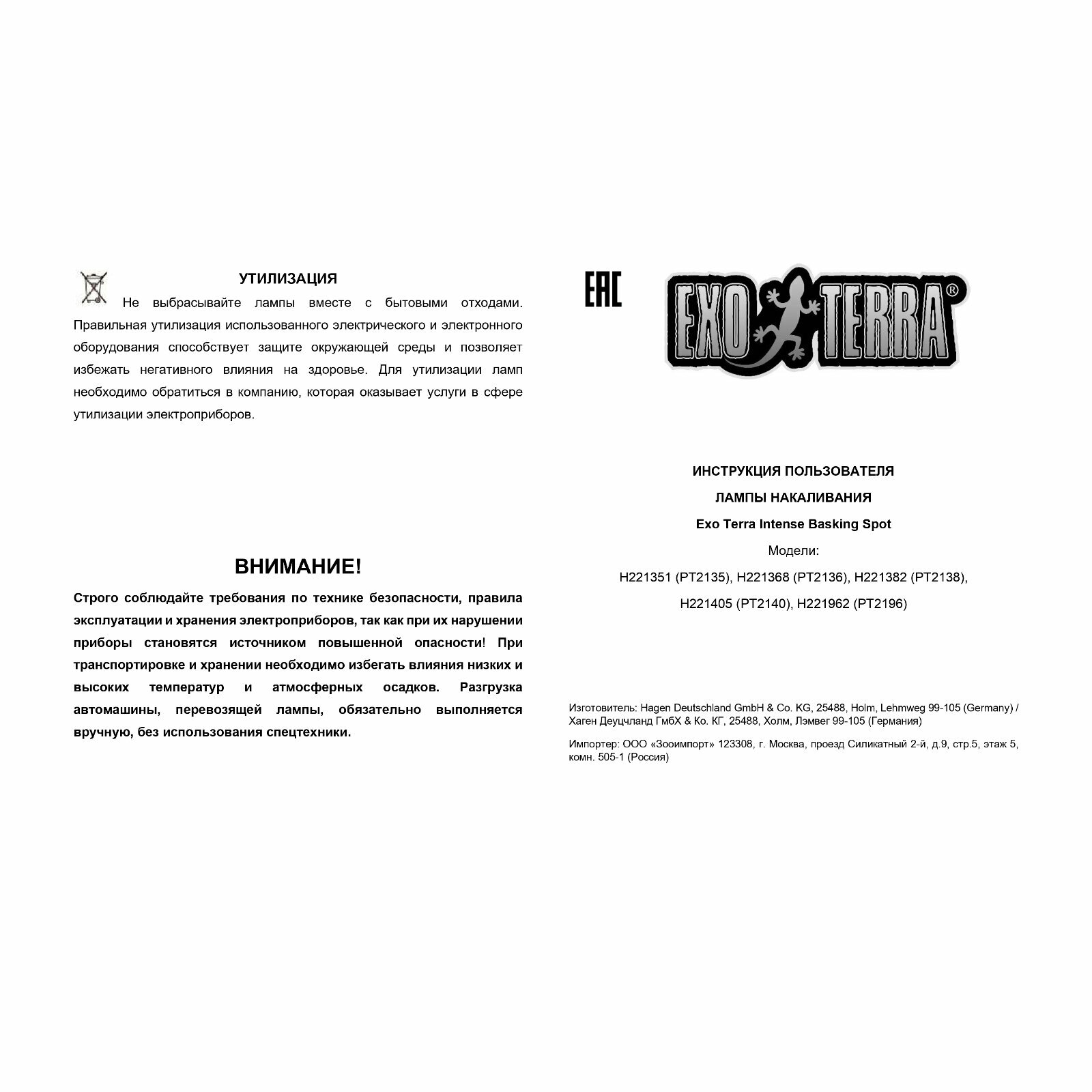 УТИЛИЗАЦИЯ

Не выбрасывайте лампы вместе с бытовыми отходами. Правильная утилизация использованного электрического и электронного оборудования способствует защите окружающей среды и позволяет избежать негативного влияния на здоровье. Для утилизации ламп необходимо обратиться в компанию, которая оказывает услуги в сфере утилизации электроприборов.

ВНИМАНИЕ!

Строго соблюдайте требования по технике безопасности, правила эксплуатации и хранения электроприборов, так как при их нарушении приборы становятся источником повышенной опасности! При транспортировке и хранении необходимо избегать влияния низких и высоких температур и атмосферных осадков. Разгрузка автомашины, перевозящей лампы, обязательно выполняется вручную, без использования спецтехники.

EAC

EXO TERRA®

ИНСТРУКЦИЯ ПОЛЬЗОВАТЕЛЯ

ЛАМПЫ НАКАЛИВАНИЯ

Exo Terra Intense Basking Spot

Модели:

H221351 (PT2135), H221368 (PT2136), H221382 (PT2138),

H221405 (PT2140), H221962 (PT2196)

Изготовитель: Hagen Deutschland GmbH & Co. KG, 25488, Holm, Lehmweg 99-105 (Germany) / Хаген Деуцчланд ГмбХ & Ко. КГ, 25488, Холм, Лэмвег 99-105 (Германия)

Импортер: ООО «Зооимпорт» 123308, г. Москва, проезд Силикатный 2-й, д.9, стр.5, этаж 5, комн. 505-1 (Россия)